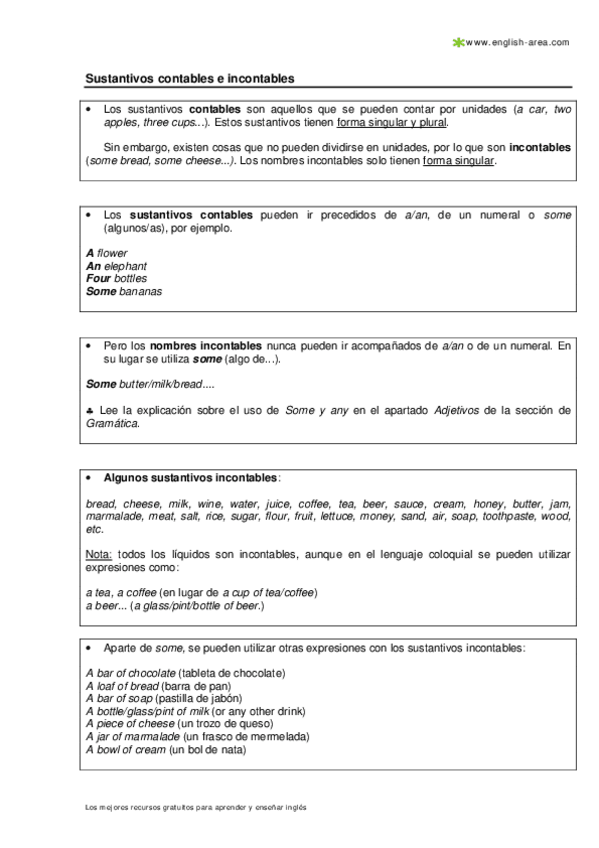 www.english-area.com

Sustantivos contables e incontables

• Los sustantivos contables son aquellos que se pueden contar por unidades (a car, two apples, three cups...). Estos sustantivos tienen forma singular y plural.

Sin embargo, existen cosas que no pueden dividirse en unidades, por lo que son incontables (some bread, some cheese...). Los nombres incontables solo tienen forma singular.

• Los sustantivos contables pueden ir precedidos de a/an, de un numeral o some (algunos/as), por ejemplo.

A flower
An elephant
Four bottles
Some bananas

• Pero los nombres incontables nunca pueden ir acompañados de a/an o de un numeral. En su lugar se utiliza some (algo de...).

Some butter/milk/bread....

♣ Lee la explicación sobre el uso de Some y any en el apartado Adjetivos de la sección de Gramática.

• Algunos sustantivos incontables:

bread, cheese, milk, wine, water, juice, coffee, tea, beer, sauce, cream, honey, butter, jam, marmalade, meat, salt, rice, sugar, flour, fruit, lettuce, money, sand, air, soap, toothpaste, wood, etc.

Nota: todos los líquidos son incontables, aunque en el lenguaje coloquial se pueden utilizar expresiones como:

a tea, a coffee (en lugar de a cup of tea/coffee)
a beer... (a glass/pint/bottle of beer.)

• Aparte de some, se pueden utilizar otras expresiones con los sustantivos incontables:

A bar of chocolate (tableta de chocolate)
A loaf of bread (barra de pan)
A bar of soap (pastilla de jabón)
A bottle/glass/pint of milk (or any other drink)
A piece of cheese (un trozo de queso)
A jar of marmalade (un frasco de mermelada)
A bowl of cream (un bol de nata)

Los mejores recursos gratuitos para aprender y enseñar inglés